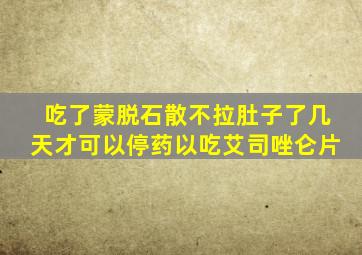 吃了蒙脱石散不拉肚子了几天才可以停药以吃艾司唑仑片